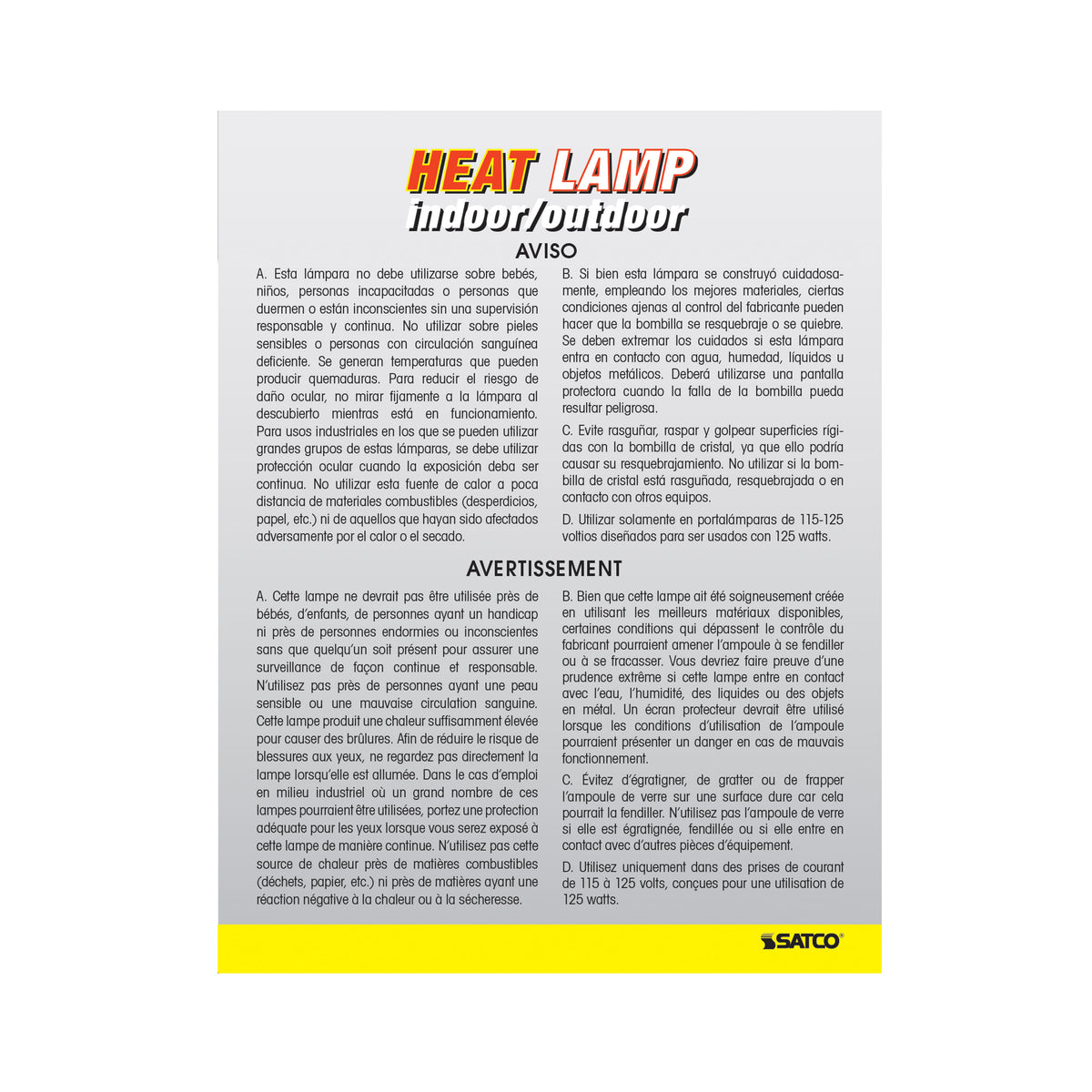 HEAT LAMP
indoor/outdoor

AVISO

A. Esta lámpara no debe utilizarse sobre bebés, niños, personas incapacitadas o personas que duermen o están inconscientes sin una supervisión responsable y continua. No utilizar sobre pieles sensibles o personas con circulación sanguínea deficiente. Se generan temperaturas que pueden producir quemaduras. Para reducir el riesgo de daño ocular, no mirar fijamente a la lámpara al descubierto mientras está en funcionamiento. Para usos industriales en los que se pueden utilizar grandes grupos de estas lámparas, se debe utilizar protección ocular cuando la exposición deba ser continua. No utilizar esta fuente de calor a poca distancia de materiales combustibles (desperdicios, papel, etc.) ni de aquellos que hayan sido afectados adversamente por el calor o el secado.

B. Si bien esta lámpara se construyó cuidadosamente, empleando los mejores materiales, ciertas condiciones ajenas al control del fabricante pueden hacer que la bombilla se resquebraje o se quiebre. Se deben extremar los cuidados si esta lámpara entra en contacto con agua, humedad, líquidos u objetos metálicos. Deberá utilizarse una pantalla protectora cuando la falla de la bombilla pueda resultar peligrosa.

C. Evite rasguñar, raspar y golpear superficies rígidas con la bombilla de cristal, ya que ello podría causar su resquebrajamiento. No utilizar si la bombilla de cristal está rasguñada, resquebrajada o en contacto con otros equipos.

D. Utilizar solamente en portalámparas de 115-125 voltios diseñados para ser usados con 125 watts.

AVERTISSEMENT

A. Cette lampe ne devrait pas être utilisée près de bébés, d'enfants, de personnes ayant un handicap ni près de personnes endormies ou inconscientes sans que quelqu'un soit présent pour assurer une surveillance de façon continue et responsable. N'utilisez pas près de personnes ayant une peau sensible ou une mauvaise circulation sanguine. Cette lampe produit une chaleur suffisamment élevée pour causer des brûlures. Afin de réduire le risque de blessures aux yeux, ne regardez pas directement la lampe lorsqu'elle est allumée. Dans le cas d'emploi en milieu industriel où un grand nombre de ces lampes pourraient être utilisées, portez une protection adéquate pour les yeux lorsque vous serez exposé à cette lampe de manière continue. N'utilisez pas cette source de chaleur près de matières combustibles (déchets, papier, etc.) ni près de matières ayant une réaction négative à la chaleur ou à la sécheresse.

B. Bien que cette lampe ait été soigneusement créée en utilisant les meilleurs matériaux disponibles, certaines conditions qui dépassent le contrôle du fabricant pourraient amener l'ampoule à se fendiller ou à se fracasser. Vous devriez faire preuve d'une prudence extrême si cette lampe entre en contact avec l'eau, l'humidité, des liquides ou des objets en métal. Un écran protecteur devrait être utilisé lorsque les conditions d'utilisation de l'ampoule pourraient présenter un danger en cas de mauvais fonctionnement.

C. Évitez d'égratigner, de gratter ou de frapper l'ampoule de verre sur une surface dure car cela pourrait la fendiller. N'utilisez pas l'ampoule de verre si elle est égratignée, fendillée ou si elle entre en contact avec d'autres pièces d'équipement.

D. Utilisez uniquement dans des prises de courant de 115 à 125 volts, conçues pour une utilisation de 125 watts.

SATCO®